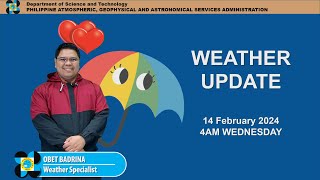 Department of Science and Technology
PHILIPPINE ATMOSPHERIC, GEOPHYSICAL AND ASTRONOMICAL SERVICES ADMINISTRATION

WEATHER UPDATE

14 February 2024
4AM WEDNESDAY

OBET BADRINA
Weather Specialist